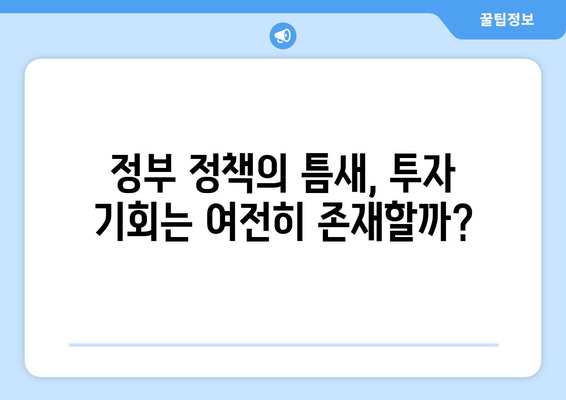 꿀팁정보

정부 정책의 틈새, 투자 기회는 여전히 존재할까?